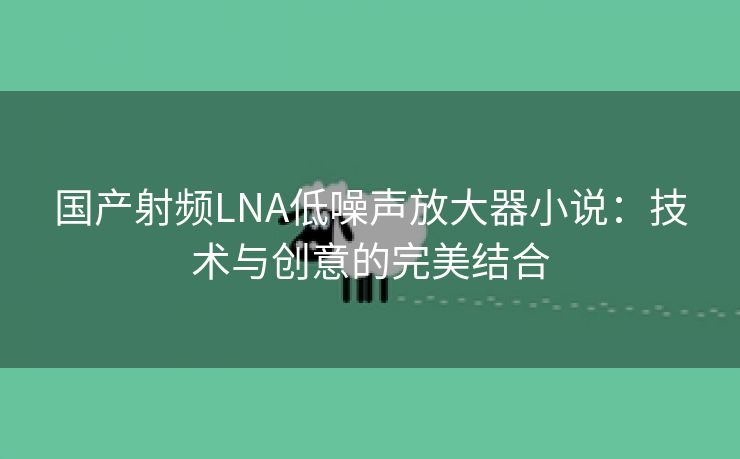 国产射频LNA低噪声放大器小说：技术与创意的完美结合